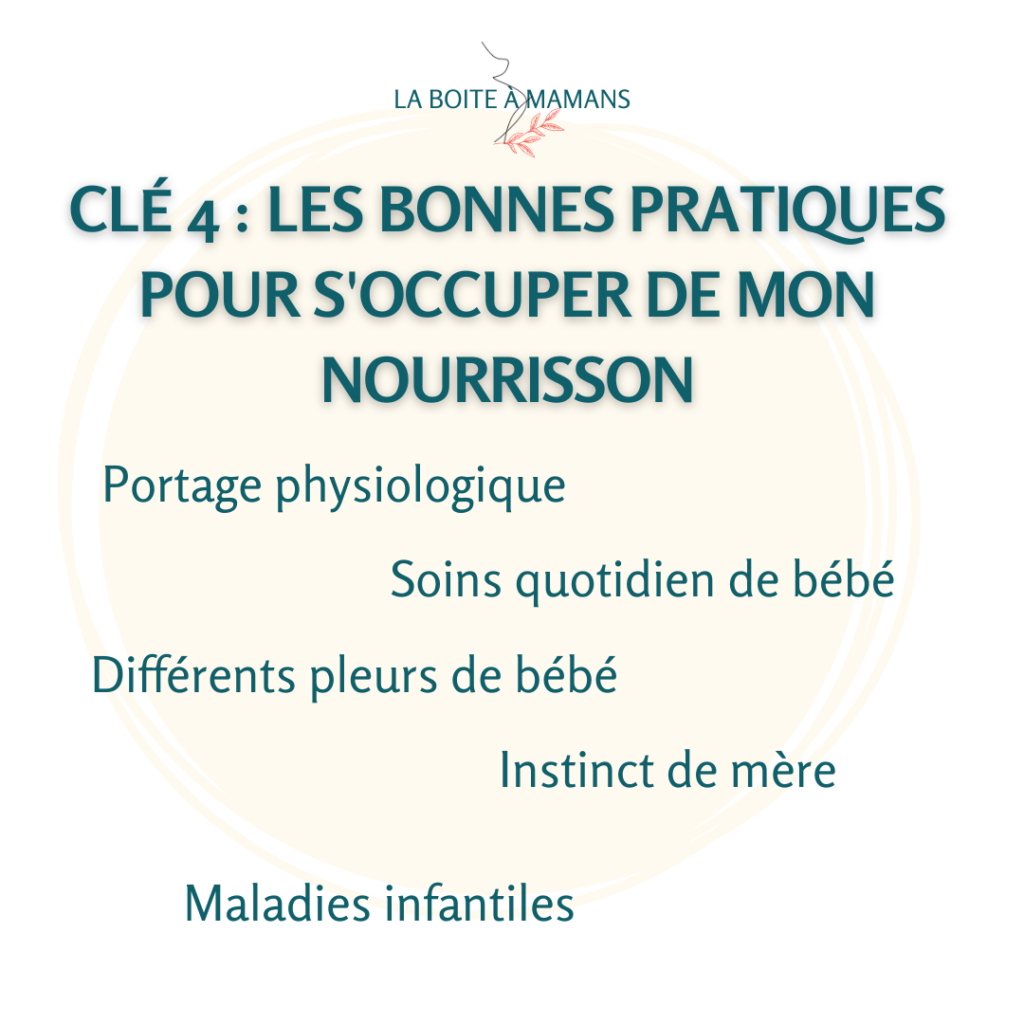 LA BOITE À MAMANS

CLÉ 4 : LES BONNES PRATIQUES POUR S'OCCUPER DE MON NOURRISSON

Portage physiologique

Soins quotidien de bébé

Différents pleurs de bébé

Instinct de mère

Maladies infantiles